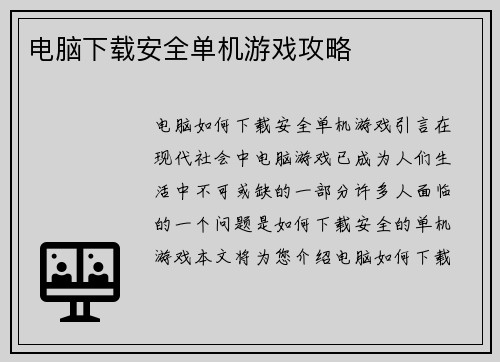 电脑下载安全单机游戏攻略

电脑如何下载安全单机游戏引言在现代社会中电脑游戏已成为人们生活中不可或缺的一部分许多人面临的一个问题是如何下载安全的单机游戏本文将为您介绍电脑如何下载